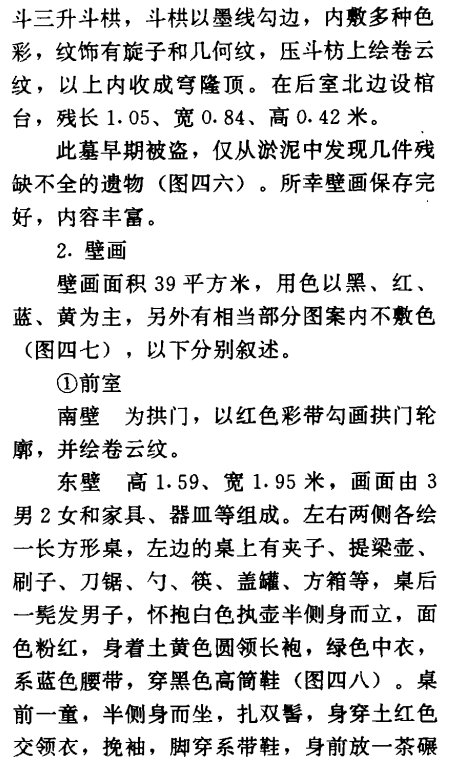 斗三升斗栱，斗栱以墨线勾边，内敷多种色彩，纹饰有旋子和几何纹，压斗枋上绘卷云纹，以上内收成穹隆顶。在后室北边设棺台，残长 1.05、宽 0.84、高 0.42 米。

此墓早期被盗，仅从淤泥中发现几件残缺不全的遗物（图四六）。所幸壁画保存完好，内容丰富。

2. 壁画

壁画面积 39 平方米，用色以黑、红、蓝、黄为主，另外有相当部分图案内不敷色（图四七），以下分别叙述。

①前室

南壁　为拱门，以红色彩带勾画拱门轮廓，并绘卷云纹。

东壁　高 1.59、宽 1.95 米，画面由 3 男 2 女和家具、器皿等组成。左右两侧各绘一长方形桌，左边的桌上有夹子、提梁壶、刷子、刀锯、勺、筷、盖罐、方箱等，桌后一髡发男子，怀抱白色执壶半侧身而立，面色粉红，身着土黄色圆领长袍，绿色中衣，系蓝色腰带，穿黑色高筒鞋（图四八）。桌前一童，半侧身而坐，扎双髻，身穿土红色交领衣，挽袖，脚穿系带鞋，身前放一茶碾